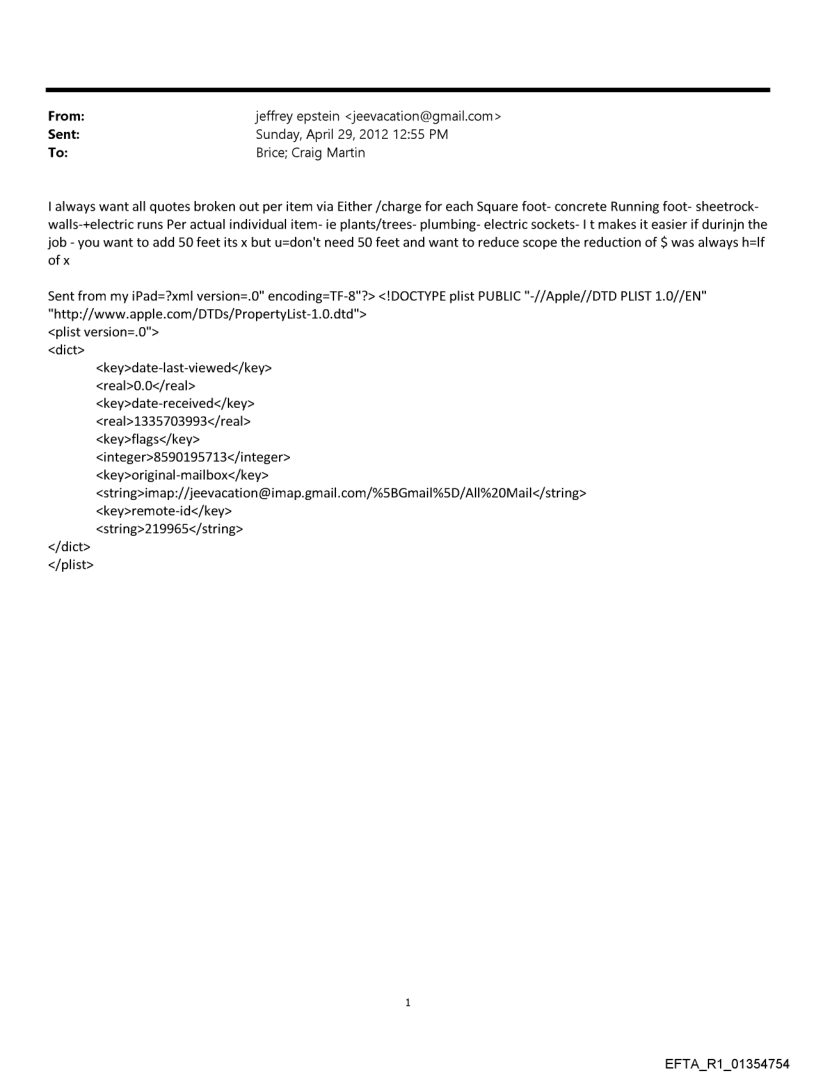 From: jeffrey epstein <jeevacation@gmail.com>
Sent: Sunday, April 29, 2012 12:55 PM
To: Brice; Craig Martin

I always want all quotes broken out per item via Either /charge for each Square foot- concrete Running foot- sheetrock-walls-+electric runs Per actual individual item- ie plants/trees- plumbing- electric sockets- I t makes it easier if durinjn the job - you want to add 50 feet its x but u=don't need 50 feet and want to reduce scope the reduction of $ was always h=lf of x

Sent from my iPad=?xml version=.0" encoding=TF-8"?> <!DOCTYPE plist PUBLIC "-//Apple//DTD PLIST 1.0//EN" "http://www.apple.com/DTDs/PropertyList-1.0.dtd">
<plist version=.0">
<dict>
<key>date-last-viewed</key>
<real>0.0</real>
<key>date-received</key>
<real>1335703993</real>
<key>flags</key>
<integer>8590195713</integer>
<key>original-mailbox</key>
<string>imap://jeevacation@imap.gmail.com/%5BGmail%5D/All%20Mail</string>
<key>remote-id</key>
<string>219965</string>
</dict>
</plist>

1

EFTA_R1_01354754